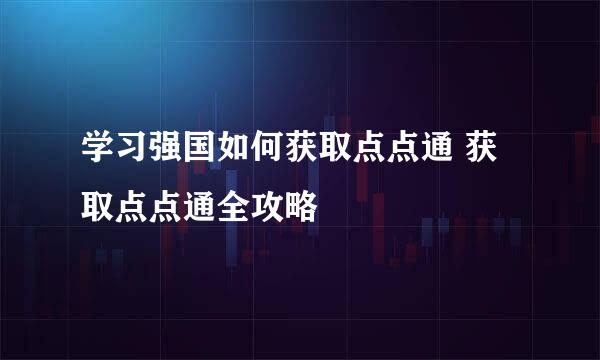 学习强国如何获取点点通 获取点点通全攻略